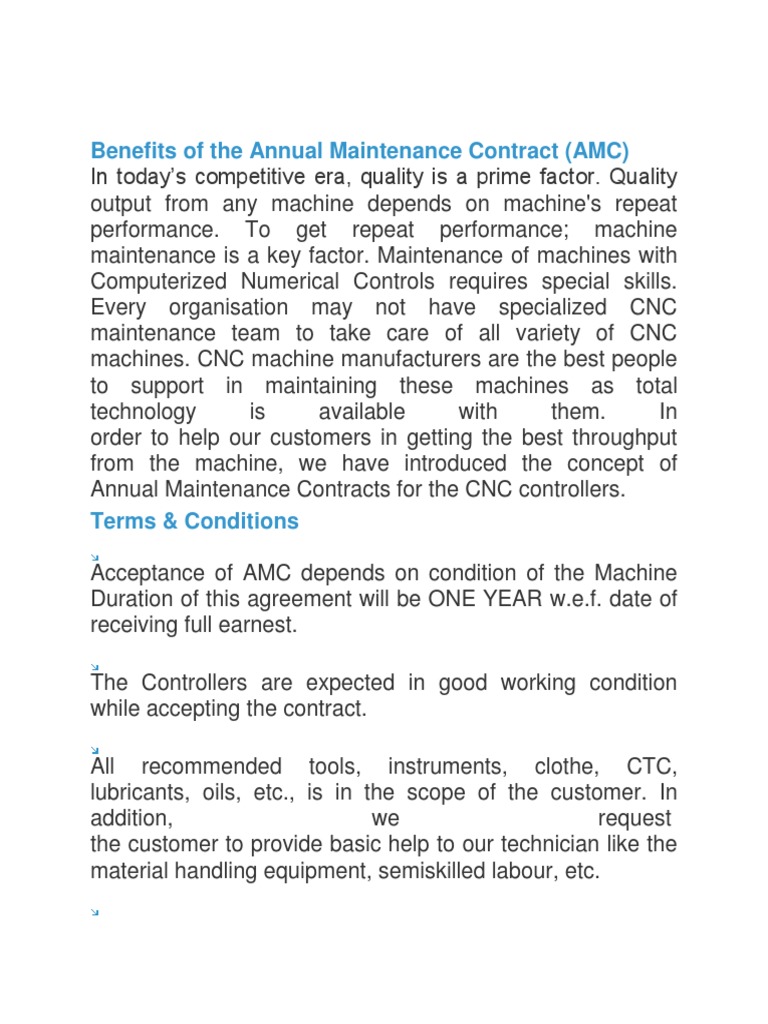 Benefits of the Annual Maintenance Contract (AMC)

In today's competitive era, quality is a prime factor. Quality output from any machine depends on machine's repeat performance. To get repeat performance; machine maintenance is a key factor. Maintenance of machines with Computerized Numerical Controls requires special skills. Every organisation may not have specialized CNC maintenance team to take care of all variety of CNC machines. CNC machine manufacturers are the best people to support in maintaining these machines as total technology is available with them. In order to help our customers in getting the best throughput from the machine, we have introduced the concept of Annual Maintenance Contracts for the CNC controllers.

Terms & Conditions

Acceptance of AMC depends on condition of the Machine Duration of this agreement will be ONE YEAR w.e.f. date of receiving full earnest.

The Controllers are expected in good working condition while accepting the contract.

All recommended tools, instruments, clothe, CTC, lubricants, oils, etc., is in the scope of the customer. In addition, we request the customer to provide basic help to our technician like the material handling equipment, semiskilled labour, etc.